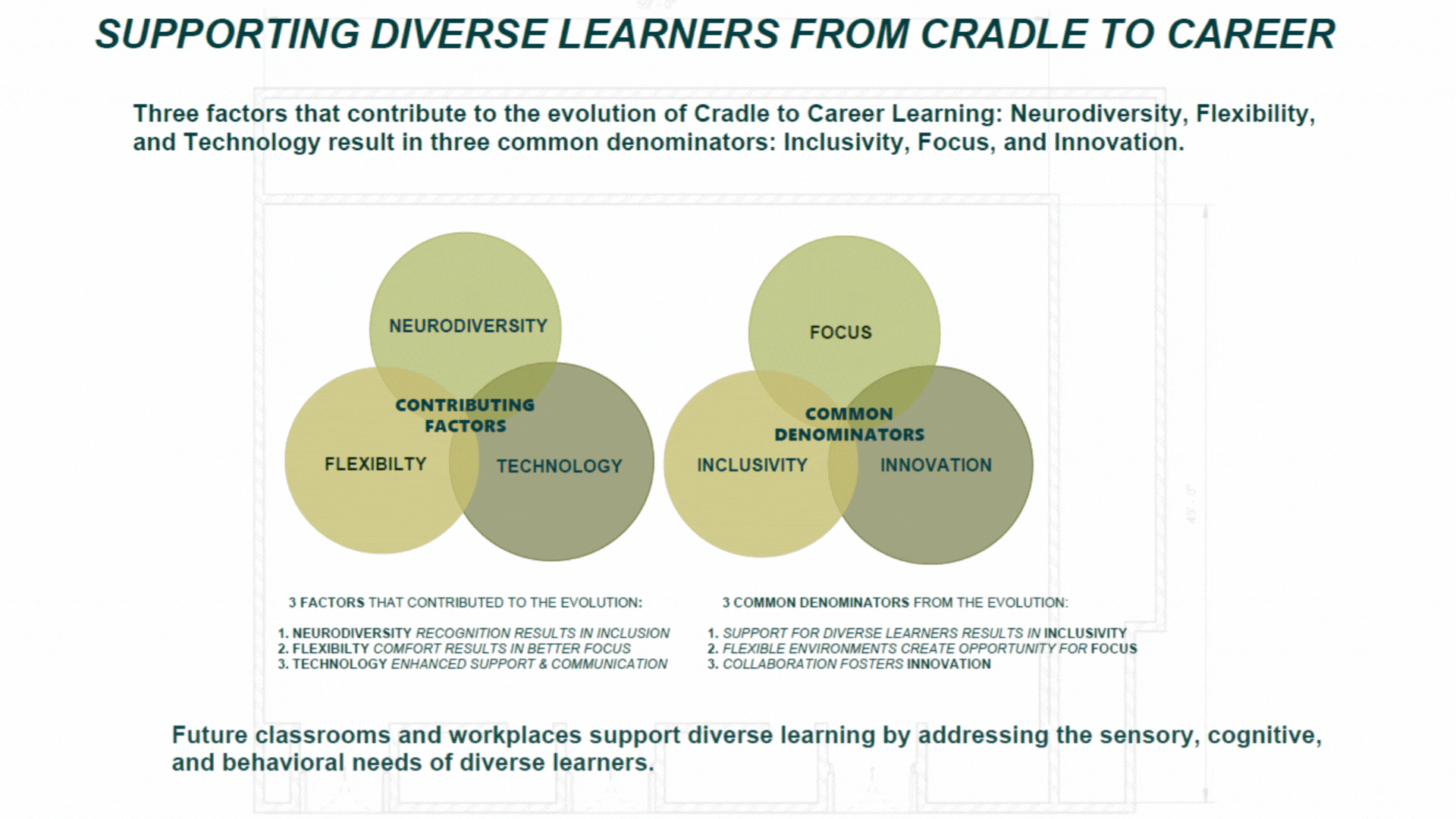 SUPPORTING DIVERSE LEARNERS FROM CRADLE TO CAREER

Three factors that contribute to the evolution of Cradle to Career Learning: Neurodiversity, Flexibility, and Technology result in three common denominators: Inclusivity, Focus, and Innovation.

NEURODIVERSITY

CONTRIBUTING FACTORS

FLEXIBILTY

TECHNOLOGY

FOCUS

COMMON DENOMINATORS

INCLUSIVITY

INNOVATION

3 FACTORS THAT CONTRIBUTED TO THE EVOLUTION:

1. NEURODIVERSITY RECOGNITION RESULTS IN INCLUSION
2. FLEXIBILTY COMFORT RESULTS IN BETTER FOCUS
3. TECHNOLOGY ENHANCED SUPPORT & COMMUNICATION

3 COMMON DENOMINATORS FROM THE EVOLUTION:

1. SUPPORT FOR DIVERSE LEARNERS RESULTS IN INCLUSIVITY
2. FLEXIBLE ENVIRONMENTS CREATE OPPORTUNITY FOR FOCUS
3. COLLABORATION FOSTERS INNOVATION

Future classrooms and workplaces support diverse learning by addressing the sensory, cognitive, and behavioral needs of diverse learners.